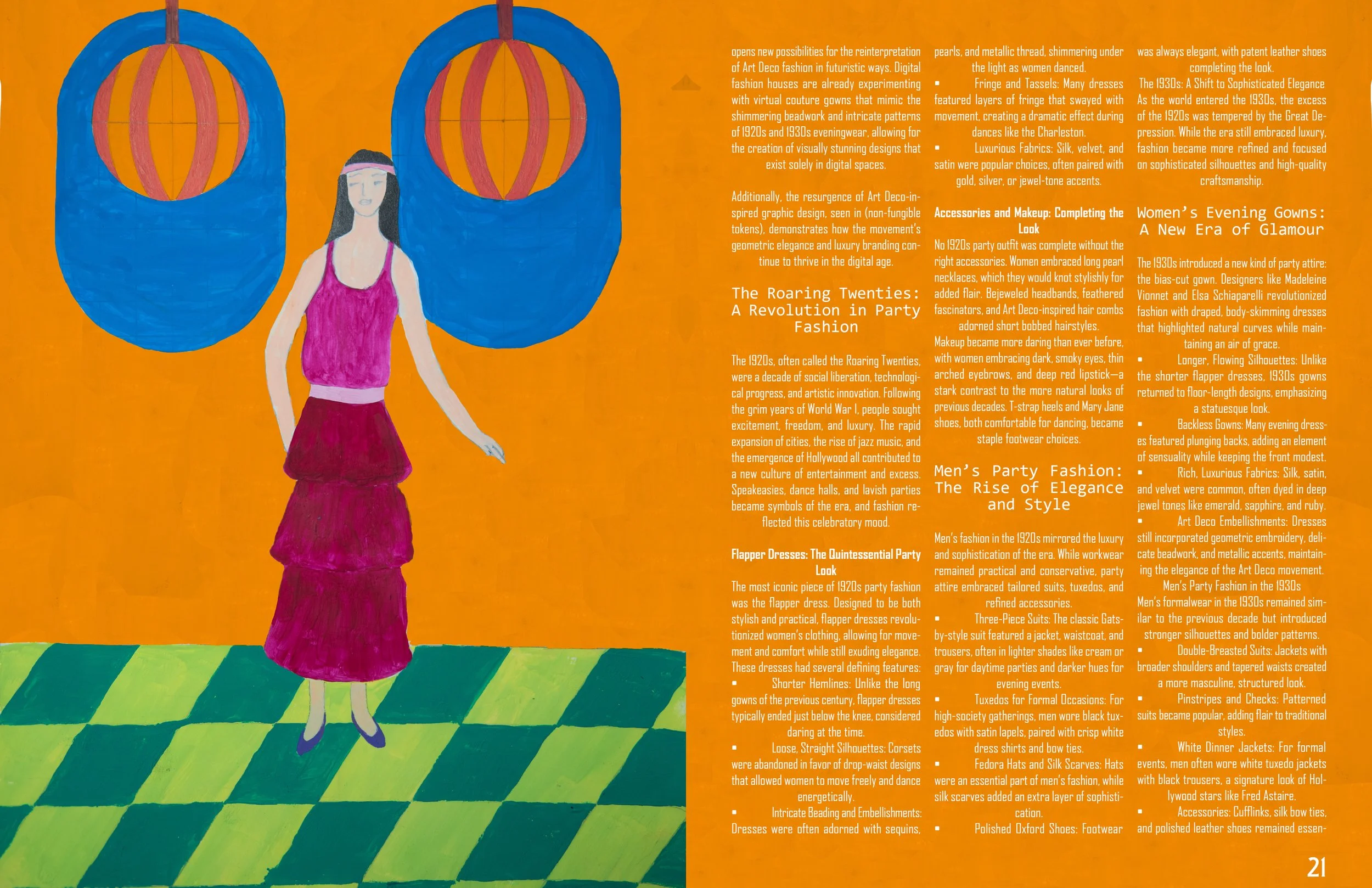 opens new possibilities for the reinterpretation of Art Deco fashion in futuristic ways. Digital fashion houses are already experimenting with virtual couture gowns that mimic the shimmering beadwork and intricate patterns of 1920s and 1930s eveningwear, allowing for the creation of visually stunning designs that exist solely in digital spaces.

Additionally, the resurgence of Art Deco-inspired graphic design, seen in (non-fungible tokens), demonstrates how the movement's geometric elegance and luxury branding continue to thrive in the digital age.

The Roaring Twenties: A Revolution in Party Fashion

The 1920s, often called the Roaring Twenties, were a decade of social liberation, technological progress, and artistic innovation. Following the grim years of World War I, people sought excitement, freedom, and luxury. The rapid expansion of cities, the rise of jazz music, and the emergence of Hollywood all contributed to a new culture of entertainment and excess. Speakeasies, dance halls, and lavish parties became symbols of the era, and fashion reflected this celebratory mood.

Flapper Dresses: The Quintessential Party Look

The most iconic piece of 1920s party fashion was the flapper dress. Designed to be both stylish and practical, flapper dresses revolutionized women's clothing, allowing for movement and comfort while still exuding elegance. These dresses had several defining features:

• Shorter Hemlines: Unlike the long gowns of the previous century, flapper dresses typically ended just below the knee, considered daring at the time.

• Loose, Straight Silhouettes: Corsets were abandoned in favor of drop-waist designs that allowed women to move freely and dance energetically.

• Intricate Beading and Embellishments: Dresses were often adorned with sequins, pearls, and metallic thread, shimmering under the light as women danced.

• Fringe and Tassels: Many dresses featured layers of fringe that swayed with movement, creating a dramatic effect during dances like the Charleston.

• Luxurious Fabrics: Silk, velvet, and satin were popular choices, often paired with gold, silver, or jewel-tone accents.

Accessories and Makeup: Completing the Look

No 1920s party outfit was complete without the right accessories. Women embraced long pearl necklaces, which they would knot stylishly for added flair. Bejeweled headbands, feathered fascinators, and Art Deco-inspired hair combs adorned short bobbed hairstyles.

Makeup became more daring than ever before, with women embracing dark, smoky eyes, thin arched eyebrows, and deep red lipstick—a stark contrast to the more natural looks of previous decades. T-strap heels and Mary Jane shoes, both comfortable for dancing, became staple footwear choices.

Men's Party Fashion: The Rise of Elegance and Style

Men's fashion in the 1920s mirrored the luxury and sophistication of the era. While workwear remained practical and conservative, party attire embraced tailored suits, tuxedos, and refined accessories.

• Three-Piece Suits: The classic Gatsby-style suit featured a jacket, waistcoat, and trousers, often in lighter shades like cream or gray for daytime parties and darker hues for evening events.

• Tuxedos for Formal Occasions: For high-society gatherings, men wore black tuxedos with satin lapels, paired with crisp white dress shirts and bow ties.

• Fedora Hats and Silk Scarves: Hats were an essential part of men's fashion, while silk scarves added an extra layer of sophistication.

• Polished Oxford Shoes: Footwear was always elegant, with patent leather shoes completing the look.

The 1930s: A Shift to Sophisticated Elegance

As the world entered the 1930s, the excess of the 1920s was tempered by the Great Depression. While the era still embraced luxury, fashion became more refined and focused on sophisticated silhouettes and high-quality craftsmanship.

Women's Evening Gowns: A New Era of Glamour

The 1930s introduced a new kind of party attire: the bias-cut gown. Designers like Madeleine Vionnet and Elsa Schiaparelli revolutionized fashion with draped, body-skimming dresses that highlighted natural curves while maintaining an air of grace.

• Longer, Flowing Silhouettes: Unlike the shorter flapper dresses, 1930s gowns returned to floor-length designs, emphasizing a statuesque look.

• Backless Gowns: Many evening dresses featured plunging backs, adding an element of sensuality while keeping the front modest.

• Rich, Luxurious Fabrics: Silk, satin, and velvet were common, often dyed in deep jewel tones like emerald, sapphire, and ruby.

• Art Deco Embellishments: Dresses still incorporated geometric embroidery, delicate beadwork, and metallic accents, maintaining the elegance of the Art Deco movement.

Men's Party Fashion in the 1930s

Men's formalwear in the 1930s remained similar to the previous decade but introduced stronger silhouettes and bolder patterns.

• Double-Breasted Suits: Jackets with broader shoulders and tapered waists created a more masculine, structured look.

• Pinstripes and Checks: Patterned suits became popular, adding flair to traditional styles.

• White Dinner Jackets: For formal events, men often wore white tuxedo jackets with black trousers, a signature look of Hollywood stars like Fred Astaire.

• Accessories: Cufflinks, silk bow ties, and polished leather shoes remained essen-

21